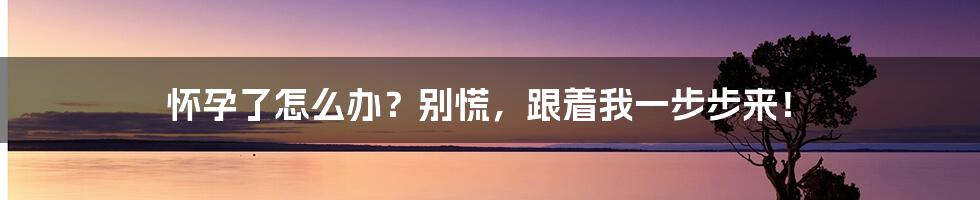 怀孕了怎么办？别慌，跟着我一步步来！